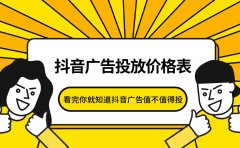 抖音广告投放价格表

看完你就知道抖音广告值不值得投